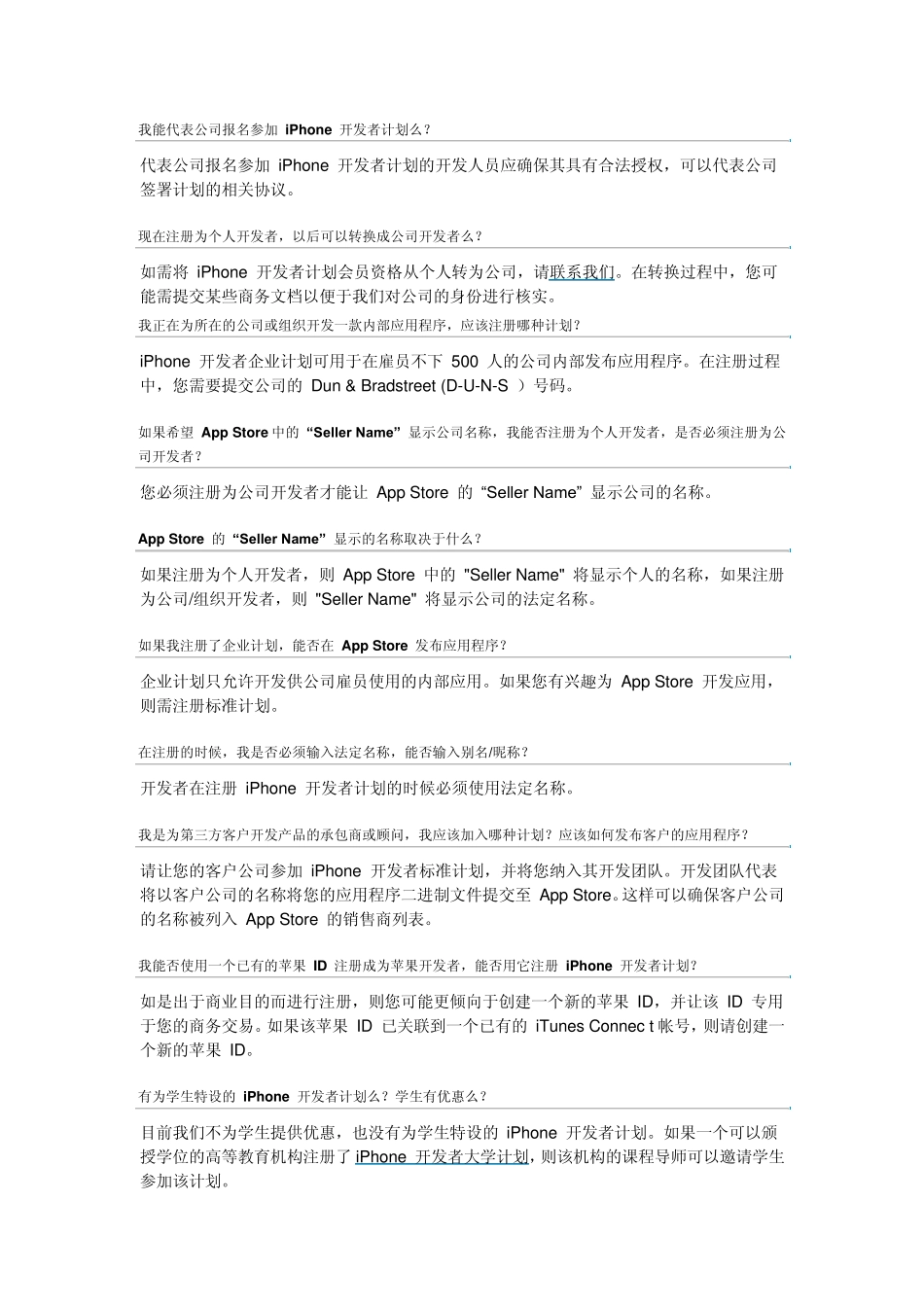 我能代表公司报名参加 iPhone 开发者计划么？

代表公司报名参加 iPhone 开发者计划的开发人员应确保其具有合法授权，可以代表公司签署计划的相关协议。

现在注册为个人开发者，以后可以转换成公司开发者么？

如需将 iPhone 开发者计划会员资格从个人转为公司，请联系我们。在转换过程中，您可能需提交某些商务文档以便于我们对公司的身份进行核实。

我正在为所在的公司或组织开发一款内部应用程序，应该注册哪种计划？

iPhone 开发者企业计划可用于在雇员不下 500 人的公司内部发布应用程序。在注册过程中，您需要提交公司的 Dun & Bradstreet (D-U-N-S ）号码。

如果希望 App Store 中的 “Seller Name” 显示公司名称，我能否注册为个人开发者，是否必须注册为公司开发者？

您必须注册为公司开发者才能让 App Store 的 “Seller Name” 显示公司的名称。

App Store 的 “Seller Name” 显示的名称取决于什么？

如果注册为个人开发者，则 App Store 中的 "Seller Name" 将显示个人的名称，如果注册为公司/组织开发者，则 "Seller Name" 将显示公司的法定名称。

如果我注册了企业计划，能否在 App Store 发布应用程序？

企业计划只允许开发供公司雇员使用的内部应用。如果您有兴趣为 App Store 开发应用，则需注册标准计划。

在注册的时候，我是否必须输入法定名称，能否输入别名/昵称？

开发者在注册 iPhone 开发者计划的时候必须使用法定名称。

我是为第三方客户开发产品的承包商或顾问，我应该加入哪种计划？应该如何发布客户的应用程序？

请让您的客户公司参加 iPhone 开发者标准计划，并将您纳入其开发团队。开发团队代表将以客户公司的名称将您的应用程序二进制文件提交至 App Store。这样可以确保客户公司的名称被列入 App Store 的销售商列表。

我能否使用一个已有的苹果 ID 注册成为苹果开发者，能否用它注册 iPhone 开发者计划？

如是出于商业目的而进行注册，则您可能更倾向于创建一个新的苹果 ID，并让该 ID 专用于您的商务交易。如果该苹果 ID 已关联到一个已有的 iTunes Connec t 帐号，则请创建一个新的苹果 ID。

有为学生特设的 iPhone 开发者计划么？学生有优惠么？

目前我们不为学生提供优惠，也没有为学生特设的 iPhone 开发者计划。如果一个可以颁授学位的高等教育机构注册了 iPhone 开发者大学计划，则该机构的课程导师可以邀请学生参加该计划。